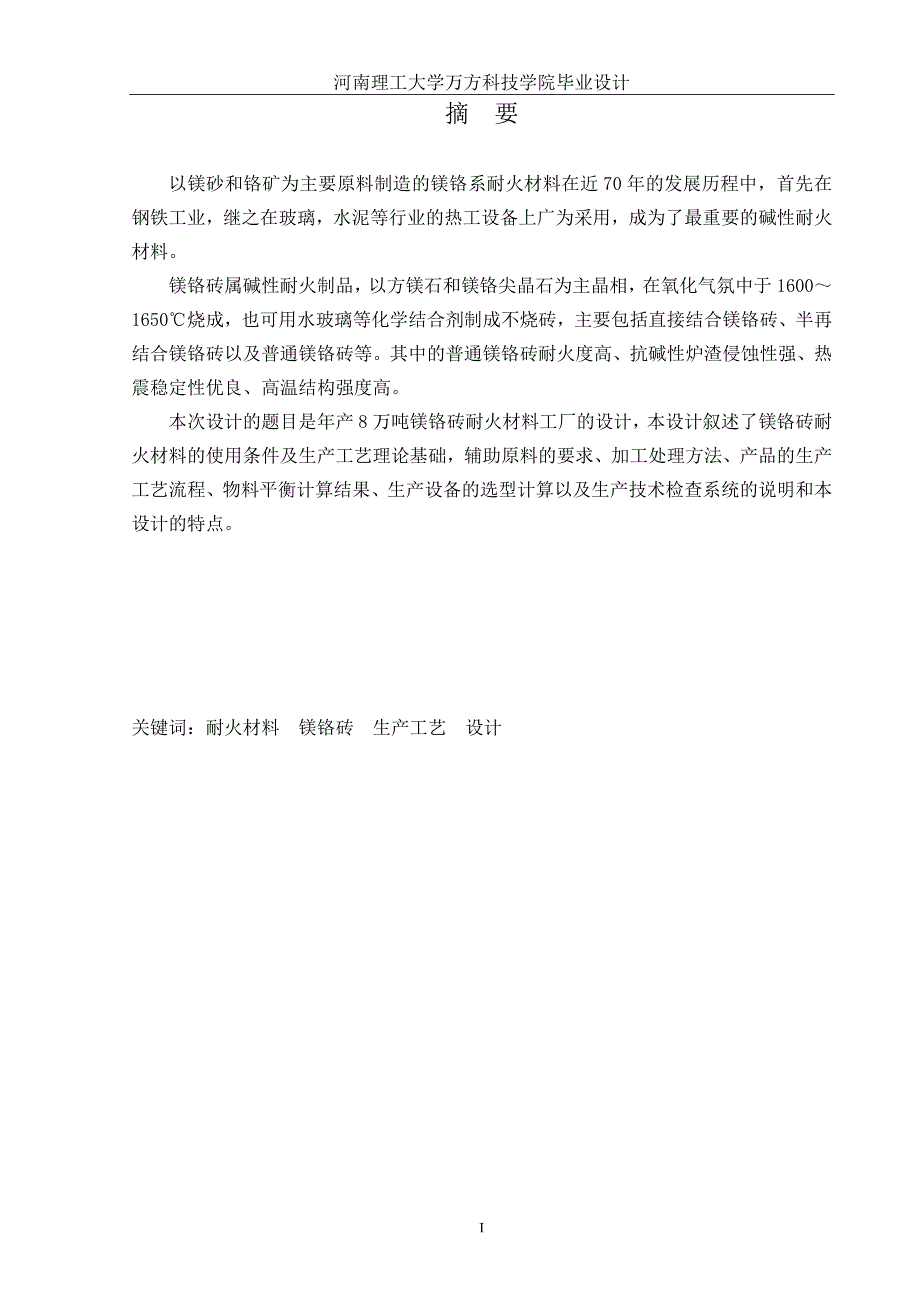 河南理工大学万方科技学院毕业设计

摘　要

以镁砂和铬矿为主要原料制造的镁铬系耐火材料在近 70 年的发展历程中，首先在钢铁工业，继之在玻璃，水泥等行业的热工设备上广为采用，成为了最重要的碱性耐火材料。

镁铬砖属碱性耐火制品，以方镁石和镁铬尖晶石为主晶相，在氧化气氛中于 1600～1650℃烧成，也可用水玻璃等化学结合剂制成不烧砖，主要包括直接结合镁铬砖、半再结合镁铬砖以及普通镁铬砖等。其中的普通镁铬砖耐火度高、抗碱性炉渣侵蚀性强、热震稳定性优良、高温结构强度高。

本次设计的题目是年产 8 万吨镁铬砖耐火材料工厂的设计，本设计叙述了镁铬砖耐火材料的使用条件及生产工艺理论基础，辅助原料的要求、加工处理方法、产品的生产工艺流程、物料平衡计算结果、生产设备的选型计算以及生产技术检查系统的说明和本设计的特点。

关键词：耐火材料　镁铬砖　生产工艺　设计

I